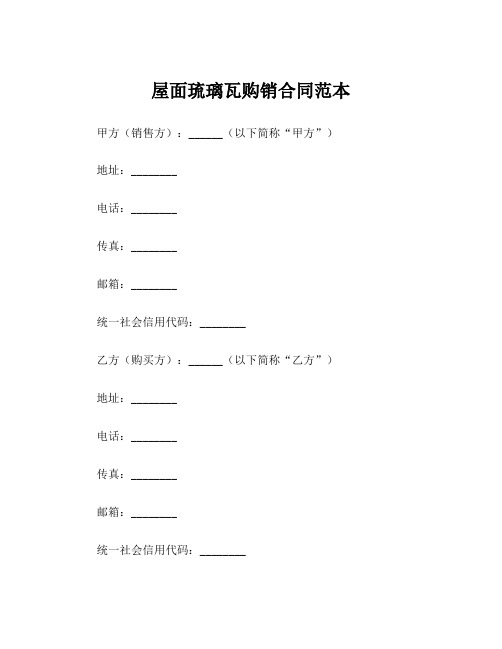 屋面琉璃瓦购销合同范本

甲方（销售方）：______（以下简称“甲方”）

地址：________

电话：________

传真：________

邮箱：________

统一社会信用代码：________

乙方（购买方）：______（以下简称“乙方”）

地址：________

电话：________

传真：________

邮箱：________

统一社会信用代码：________